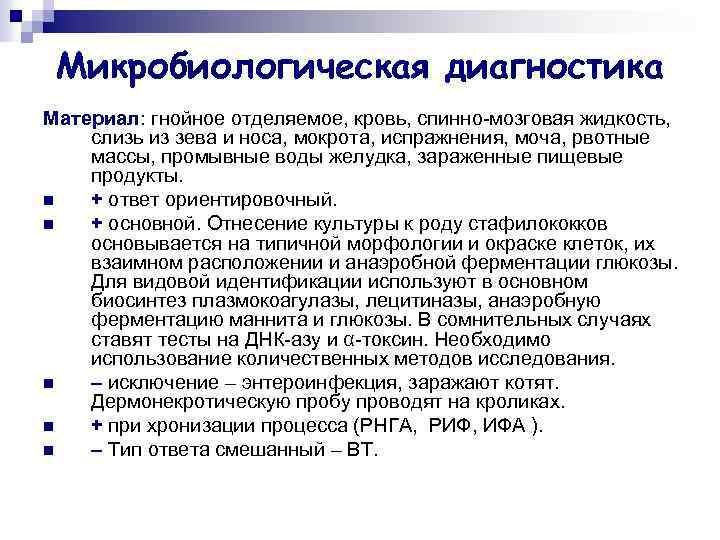 Микробиологическая диагностика

Материал: гнойное отделяемое, кровь, спинно-мозговая жидкость, слизь из зева и носа, мокрота, испражнения, моча, рвотные массы, промывные воды желудка, зараженные пищевые продукты.

■ + ответ ориентировочный.

■ + основной. Отнесение культуры к роду стафилококков основывается на типичной морфологии и окраске клеток, их взаимном расположении и анаэробной ферментации глюкозы. Для видовой идентификации используют в основном биосинтез плазмокоагулазы, лецитиназы, анаэробную ферментацию маннита и глюкозы. В сомнительных случаях ставят тесты на ДНК-азу и α-токсин. Необходимо использование количественных методов исследования.

■ – исключение – энтероинфекция, заражают котят. Дермонекротическую пробу проводят на кроликах.

■ + при хронизации процесса (РНГА, РИФ, ИФА ).

■ – Тип ответа смешанный – ВТ.